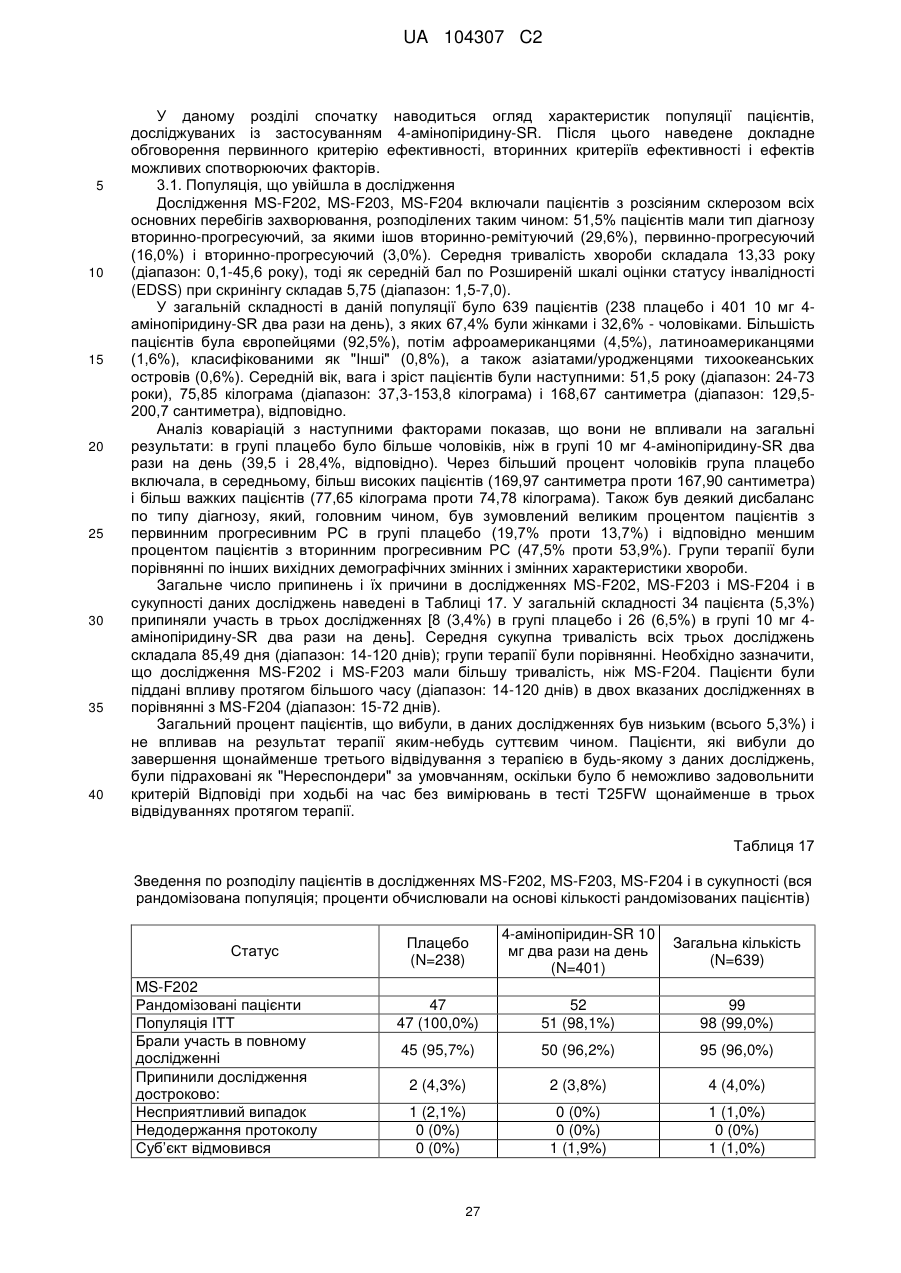 UA 104307 C2

У даному розділі спочатку наводиться огляд характеристик популяції пацієнтів, досліджуваних із застосуванням 4-амінопіридину-SR. Після цього наведене докладне обговорення первинного критерію ефективності, вторинних критеріїв ефективності і ефектів можливих спотворюючих факторів.

5 3.1. Популяція, що увійшла в дослідження

Дослідження MS-F202, MS-F203, MS-F204 включали пацієнтів з розсіяним склерозом всіх основних перебігів захворювання, розподілених таким чином: 51,5% пацієнтів мали тип діагнозу вторинно-прогресуючий, за якими ішов вторинно-ремітуючий (29,6%), первинно-прогресуючий (16,0%) і вторинно-прогресуючий (3,0%). Середня тривалість хвороби складала 13,33 року 10 (діапазон: 0,1-45,6 року), тоді як середній бал по Розширеній шкалі оцінки статусу інвалідності (EDSS) при скринінгу складав 5,75 (діапазон: 1,5-7,0).

У загальній складності в даній популяції було 639 пацієнтів (238 плацебо і 401 10 мг 4-амінопіридину-SR два рази на день), з яких 67,4% були жінками і 32,6% - чоловіками. Більшість пацієнтів була європейцями (92,5%), потім афроамериканцями (4,5%), латиноамериканцями 15 (1,6%), класифікованими як "Інші" (0,8%), а також азіатами/уродженцями тихоокеанських островів (0,6%). Середній вік, вага і зріст пацієнтів були наступними: 51,5 року (діапазон: 24-73 роки), 75,85 кілограма (діапазон: 37,3-153,8 кілограма) і 168,67 сантиметра (діапазон: 129,5-200,7 сантиметра), відповідно.

Аналіз коваріацій з наступними факторами показав, що вони не впливали на загальні 20 результати: в групі плацебо було більше чоловіків, ніж в групі 10 мг 4-амінопіридину-SR два рази на день (39,5 і 28,4%, відповідно). Через більший процент чоловіків група плацебо включала, в середньому, більш високих пацієнтів (169,97 сантиметра проти 167,90 сантиметра) і більш важких пацієнтів (77,65 кілограма проти 74,78 кілограма). Також був деякий дисбаланс по типу діагнозу, який, головним чином, був зумовлений великим процентом пацієнтів з 25 первинним прогресивним РС в групі плацебо (19,7% проти 13,7%) і відповідно меншим процентом пацієнтів з вторинним прогресивним РС (47,5% проти 53,9%). Групи терапії були порівнянні по інших вихідних демографічних змінних і змінних характеристики хвороби.

Загальне число припинень і їх причини в дослідженнях MS-F202, MS-F203 і MS-F204 і в сукупності даних досліджень наведені в Таблиці 17. У загальній складності 34 пацієнта (5,3%) 30 припиняли участь в трьох дослідженнях [8 (3,4%) в групі плацебо і 26 (6,5%) в групі 10 мг 4-амінопіридину-SR два рази на день]. Середня сукупна тривалість всіх трьох досліджень складала 85,49 дня (діапазон: 14-120 днів); групи терапії були порівнянні. Необхідно зазначити, що дослідження MS-F202 і MS-F203 мали більшу тривалість, ніж MS-F204. Пацієнти були піддані впливу протягом більшого часу (діапазон: 14-120 днів) в двох вказаних дослідженнях в 35 порівнянні з MS-F204 (діапазон: 15-72 днів).

Загальний процент пацієнтів, що вибули, в даних дослідженнях був низьким (всього 5,3%) і не впливав на результат терапії яким-небудь суттєвим чином. Пацієнти, які вибули до завершення щонайменше третього відвідування з терапією в будь-якому з даних досліджень, були підраховані як "Нереспондери" за умовчанням, оскільки було б неможливо задовольнити 40 критерій Відповіді при ходьбі на час без вимірювань в тесті T25FW щонайменше в трьох відвідуваннях протягом терапії.

Таблиця 17

Зведення по розподілу пацієнтів в дослідженнях MS-F202, MS-F203, MS-F204 і в сукупності (вся рандомізована популяція; проценти обчислювали на основі кількості рандомізованих пацієнтів)

| Статус | Плацебо (N=238) | 4-амінопіридин-SR 10 мг два рази на день (N=401) | Загальна кількість (N=639) |
|---|---|---|---|
| MS-F202 | | | |
| Рандомізовані пацієнти | 47 | 52 | 99 |
| Популяція ITT | 47 (100,0%) | 51 (98,1%) | 98 (99,0%) |
| Брали участь в повному дослідженні | 45 (95,7%) | 50 (96,2%) | 95 (96,0%) |
| Припинили дослідження достроково: | 2 (4,3%) | 2 (3,8%) | 4 (4,0%) |
| Несприятливий випадок | 1 (2,1%) | 0 (0%) | 1 (1,0%) |
| Недодержання протоколу | 0 (0%) | 0 (0%) | 0 (0%) |
| Суб'єкт відмовився | 0 (0%) | 1 (1,9%) | 1 (1,0%) |

27